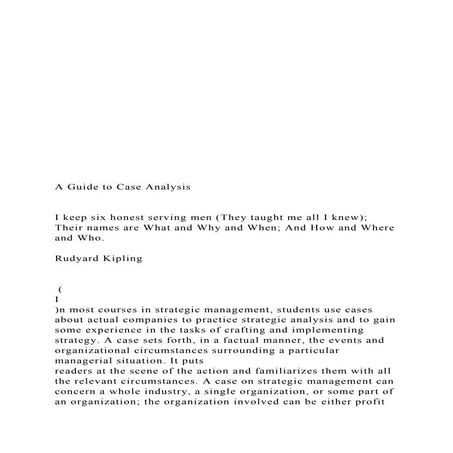 A Guide to Case Analysis

I keep six honest serving men (They taught me all I knew); Their names are What and Why and When; And How and Where and Who.

Rudyard Kipling

(
I
)n most courses in strategic management, students use cases about actual companies to practice strategic analysis and to gain some experience in the tasks of crafting and implementing strategy. A case sets forth, in a factual manner, the events and organizational circumstances surrounding a particular managerial situation. It puts
readers at the scene of the action and familiarizes them with all the relevant circumstances. A case on strategic management can concern a whole industry, a single organization, or some part of an organization; the organization involved can be either profit